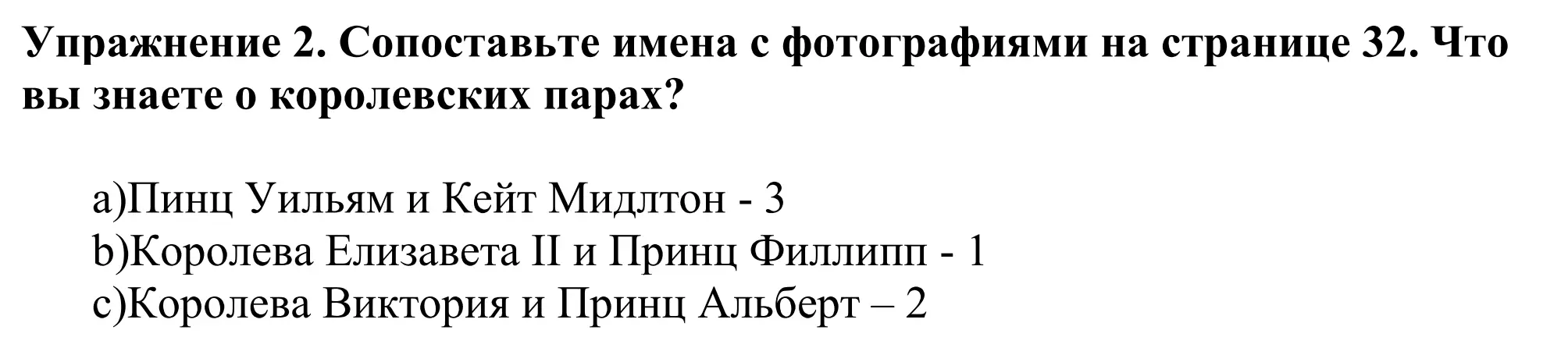 Упражнение 2. Сопоставьте имена с фотографиями на странице 32. Что вы знаете о королевских парах?

a)Пинц Уильям и Кейт Мидлтон - 3
b)Королева Елизавета II и Принц Филлипп - 1
c)Королева Виктория и Принц Альберт – 2